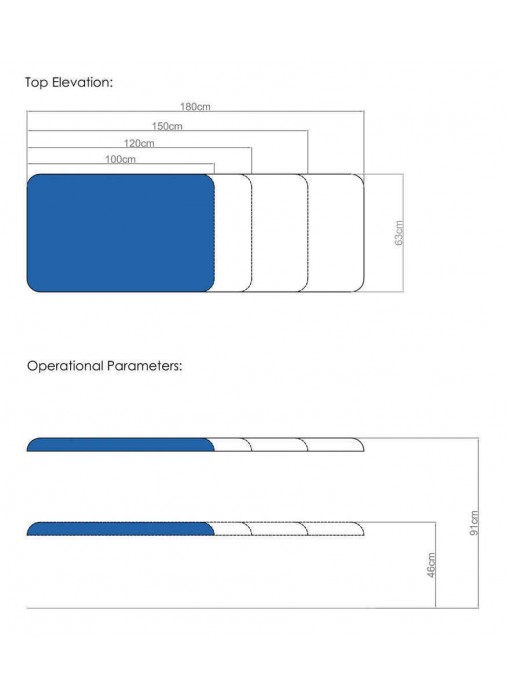 Top Elevation:

180cm
150cm
120cm
100cm
63cm

Operational Parameters:

91cm
46cm